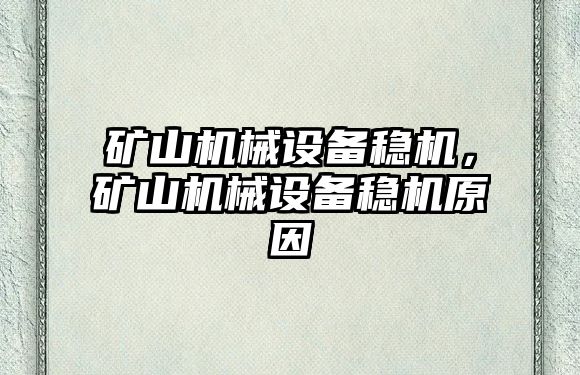 矿山机械设备稳机，矿山机械设备稳机原因